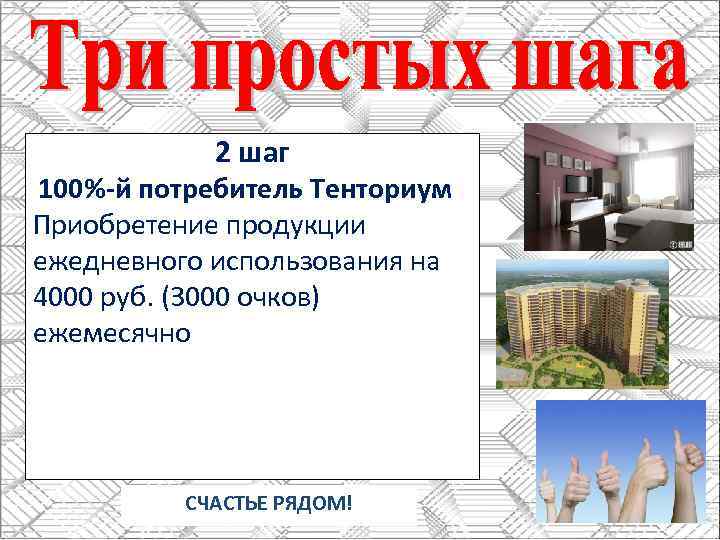 Три простых шага

2 шаг

100%-й потребитель Тенториум

Приобретение продукции ежедневного использования на 4000 руб. (3000 очков) ежемесячно

СЧАСТЬЕ РЯДОМ!